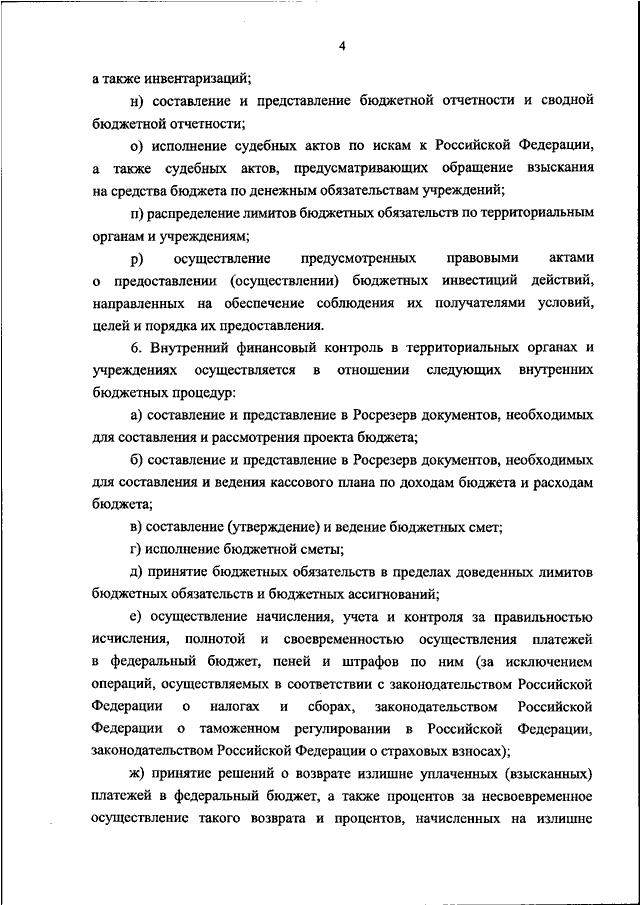 4

а также инвентаризаций;

н) составление и представление бюджетной отчетности и сводной бюджетной отчетности;

о) исполнение судебных актов по искам к Российской Федерации, а также судебных актов, предусматривающих обращение взыскания на средства бюджета по денежным обязательствам учреждений;

п) распределение лимитов бюджетных обязательств по территориальным органам и учреждениям;

р) осуществление предусмотренных правовыми актами о предоставлении (осуществлении) бюджетных инвестиций действий, направленных на обеспечение соблюдения их получателями условий, целей и порядка их предоставления.

6. Внутренний финансовый контроль в территориальных органах и учреждениях осуществляется в отношении следующих внутренних бюджетных процедур:

а) составление и представление в Росрезерв документов, необходимых для составления и рассмотрения проекта бюджета;

б) составление и представление в Росрезерв документов, необходимых для составления и ведения кассового плана по доходам бюджета и расходам бюджета;

в) составление (утверждение) и ведение бюджетных смет;

г) исполнение бюджетной сметы;

д) принятие бюджетных обязательств в пределах доведенных лимитов бюджетных обязательств и бюджетных ассигнований;

е) осуществление начисления, учета и контроля за правильностью исчисления, полнотой и своевременностью осуществления платежей в федеральный бюджет, пеней и штрафов по ним (за исключением операций, осуществляемых в соответствии с законодательством Российской Федерации о налогах и сборах, законодательством Российской Федерации о таможенном регулировании в Российской Федерации, законодательством Российской Федерации о страховых взносах);

ж) принятие решений о возврате излишне уплаченных (взысканных) платежей в федеральный бюджет, а также процентов за несвоевременное осуществление такого возврата и процентов, начисленных на излишне